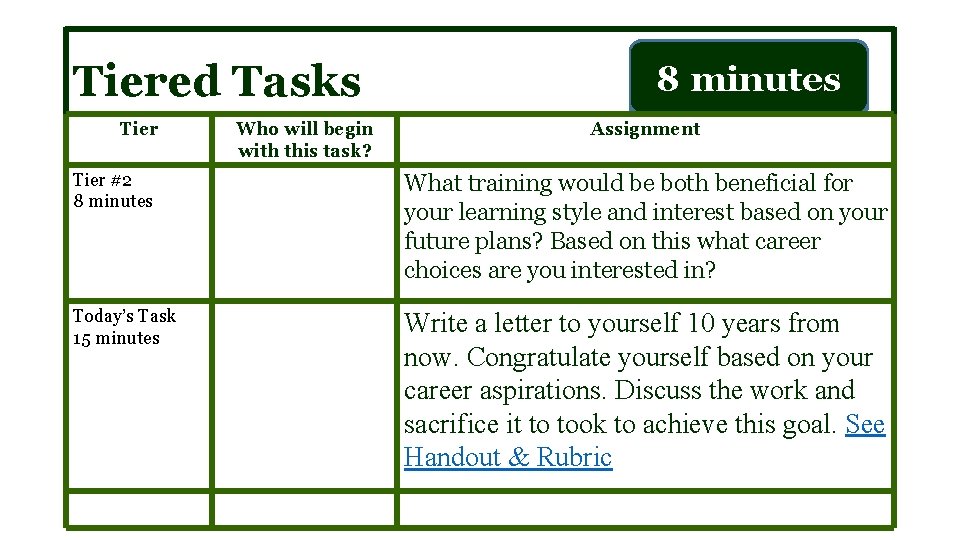 Tiered Tasks

8 minutes

| Tier | Who will begin with this task? | Assignment |
|---|---|---|
| Tier #2 8 minutes | | What training would be both beneficial for your learning style and interest based on your future plans? Based on this what career choices are you interested in? |
| Today's Task 15 minutes | | Write a letter to yourself 10 years from now. Congratulate yourself based on your career aspirations. Discuss the work and sacrifice it to took to achieve this goal. See Handout & Rubric |
| | | |